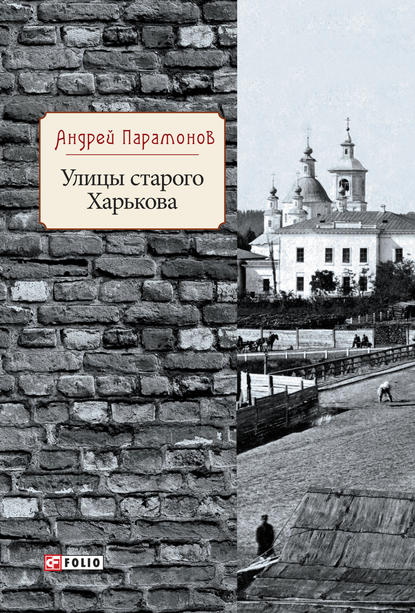 Андрей Парамонов

Улицы старого Харькова

FOLIO